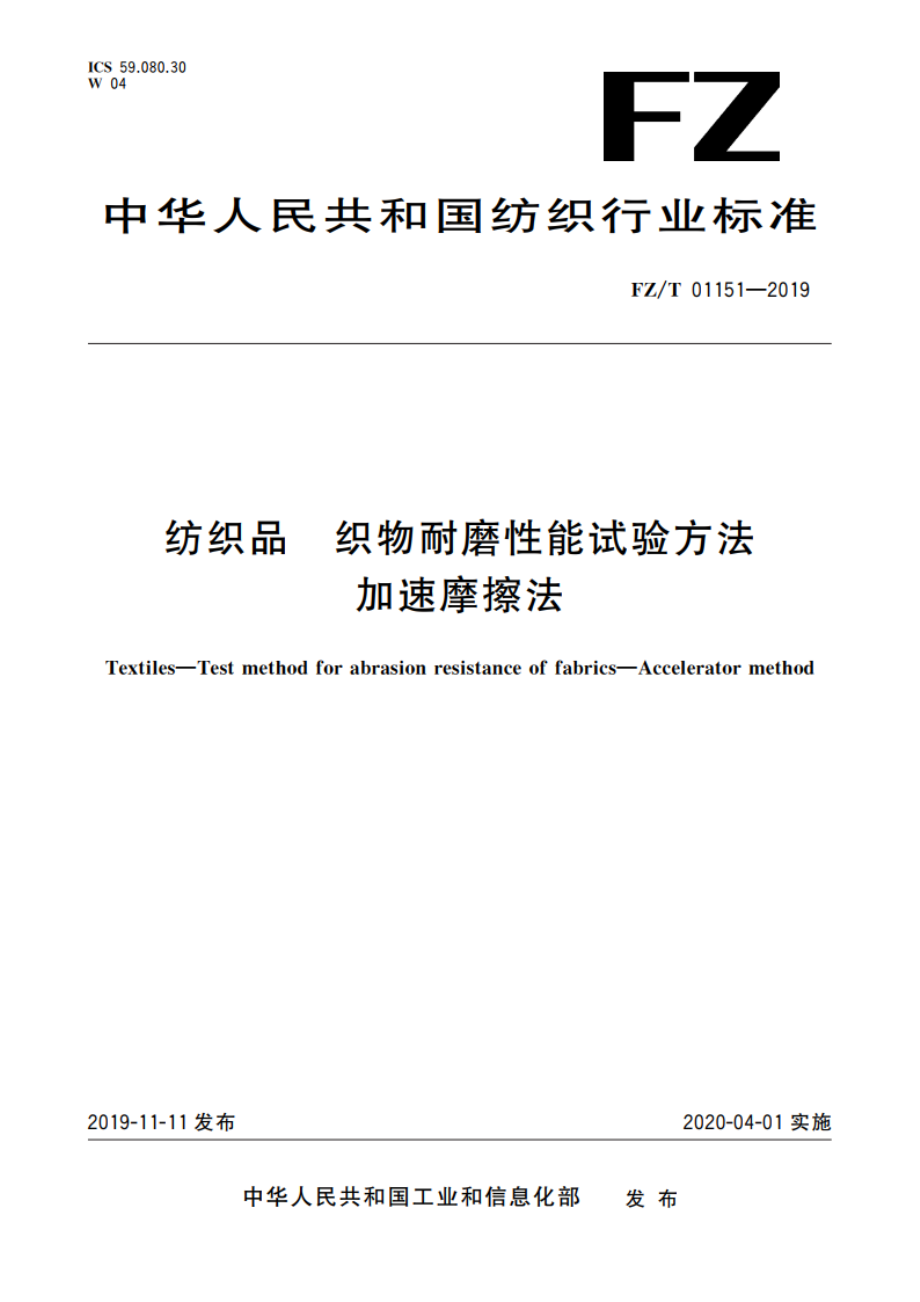 ICS 59.080.30
W 04

FZ

中华人民共和国纺织行业标准

FZ/T 01151—2019

纺织品　织物耐磨性能试验方法
加速摩擦法

Textiles—Test method for abrasion resistance of fabrics—Accelerator method

2019-11-11 发布

2020-04-01 实施

中华人民共和国工业和信息化部　发布